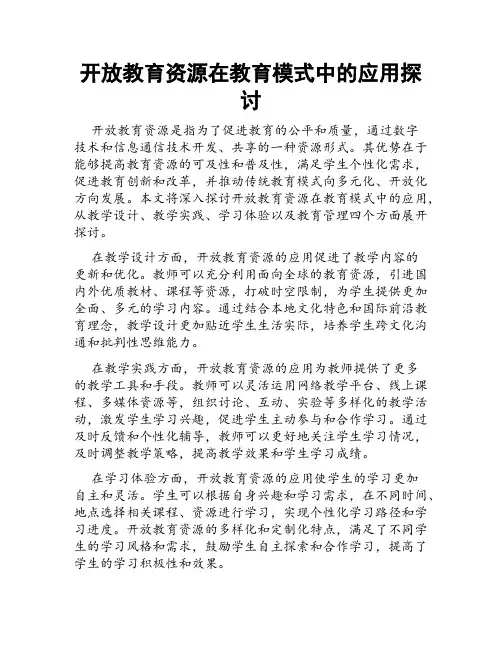 开放教育资源在教育模式中的应用探讨

开放教育资源是指为了促进教育的公平和质量，通过数字技术和信息通信技术开发、共享的一种资源形式。其优势在于能够提高教育资源的可及性和普及性，满足学生个性化需求，促进教育创新和改革，并推动传统教育模式向多元化、开放化方向发展。本文将深入探讨开放教育资源在教育模式中的应用，从教学设计、教学实践、学习体验以及教育管理四个方面展开探讨。

在教学设计方面，开放教育资源的应用促进了教学内容的更新和优化。教师可以充分利用面向全球的教育资源，引进国内外优质教材、课程等资源，打破时空限制，为学生提供更加全面、多元的学习内容。通过结合本地文化特色和国际前沿教育理念，教学设计更加贴近学生生活实际，培养学生跨文化沟通和批判性思维能力。

在教学实践方面，开放教育资源的应用为教师提供了更多的教学工具和手段。教师可以灵活运用网络教学平台、线上课程、多媒体资源等，组织讨论、互动、实验等多样化的教学活动，激发学生学习兴趣，促进学生主动参与和合作学习。通过及时反馈和个性化辅导，教师可以更好地关注学生学习情况，及时调整教学策略，提高教学效果和学生学习成绩。

在学习体验方面，开放教育资源的应用使学生的学习更加自主和灵活。学生可以根据自身兴趣和学习需求，在不同时间、地点选择相关课程、资源进行学习，实现个性化学习路径和学习进度。开放教育资源的多样化和定制化特点，满足了不同学生的学习风格和需求，鼓励学生自主探索和合作学习，提高了学生的学习积极性和效果。